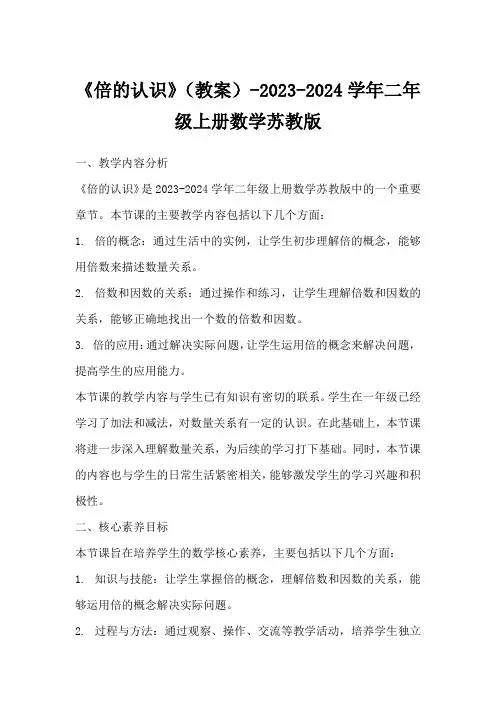 《倍的认识》（教案）-2023-2024 学年二年级上册数学苏教版

一、教学内容分析

《倍的认识》是 2023-2024 学年二年级上册数学苏教版中的一个重要章节。本节课的主要教学内容包括以下几个方面：

1. 倍的概念：通过生活中的实例，让学生初步理解倍的概念，能够用倍数来描述数量关系。

2. 倍数和因数的关系：通过操作和练习，让学生理解倍数和因数的关系，能够正确地找出一个数的倍数和因数。

3. 倍的应用：通过解决实际问题，让学生运用倍的概念来解决问题，提高学生的应用能力。

本节课的教学内容与学生已有知识有密切的联系。学生在一年级已经学习了加法和减法，对数量关系有一定的认识。在此基础上，本节课将进一步深入理解数量关系，为后续的学习打下基础。同时，本节课的内容也与学生的日常生活紧密相关，能够激发学生的学习兴趣和积极性。

二、核心素养目标

本节课旨在培养学生的数学核心素养，主要包括以下几个方面：

1. 知识与技能：让学生掌握倍的概念，理解倍数和因数的关系，能够运用倍的概念解决实际问题。

2. 过程与方法：通过观察、操作、交流等教学活动，培养学生独立